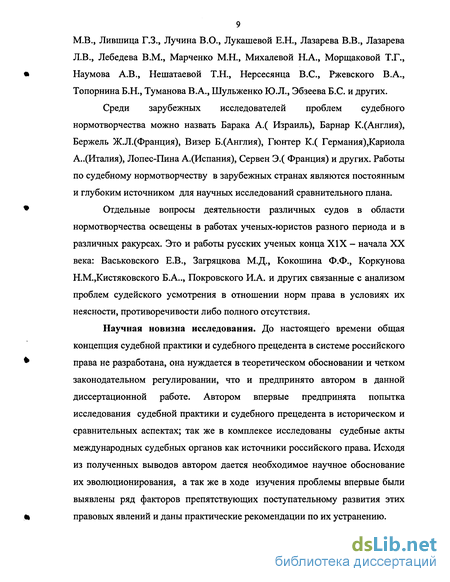 9

М.В., Лившица Г.З., Лучина В.О., Лукашевой Е.Н., Лазарева В.В., Лазарева Л.В., Лебедева В.М., Марченко М.Н., Михалевой Н.А., Морщаковой Т.Г., Наумова А.В., Нешатаевой Т.Н., Нерсесянца В.С., Ржевского В.А., Топорнина Б.Н., Туманова В.А., Шульженко Ю.Л., Эбзеева Б.С. и других.

Среди зарубежных исследователей проблем судебного нормотворчества можно назвать Барака А.( Израиль), Барнар К.(Англия), Бержель Ж.Л.(Франция), Визер Б.(Англия), Гюнтер К.( Германия),Кариола А..(Италия), Лопес-Пина А.(Испания), Сервен Э.( Франция) и других. Работы по судебному нормотворчеству в зарубежных странах являются постоянным и глубоким источником для научных исследований сравнительного плана.

Отдельные вопросы деятельности различных судов в области нормотворчества освещены в работах ученых-юристов разного периода и в различных ракурсах. Это и работы русских ученых конца Х1Х – начала ХХ века: Васьковского Е.В., Загряцкова М.Д., Кокошина Ф.Ф., Коркунова Н.М.,Кистяковского Б.А.., Покровского И.А. и других связанные с анализом проблем судейского усмотрения в отношении норм права в условиях их неясности, противоречивости либо полного отсутствия.

Научная новизна исследования. До настоящего времени общая концепция судебной практики и судебного прецедента в системе российского права не разработана, она нуждается в теоретическом обосновании и четком законодательном регулировании, что и предпринято автором в данной диссертационной работе. Автором впервые предпринята попытка исследования судебной практики и судебного прецедента в историческом и сравнительных аспектах; так же в комплексе исследованы судебные акты международных судебных органов как источники российского права. Исходя из полученных выводов автором дается необходимое научное обоснование их эволюционирования, а так же в ходе изучения проблемы впервые были выявлены ряд факторов препятствующих поступательному развития этих правовых явлений и даны практические рекомендации по их устранению.

dsLib.net
библиотека диссертаций